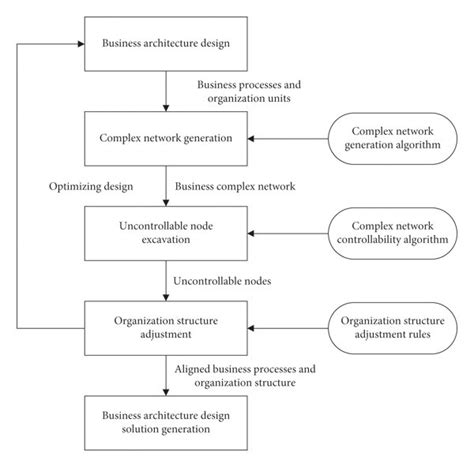 Business architecture design

Business processes and organization units

Complex network generation

Complex network generation algorithm

Optimizing design

Business complex network

Uncontrollable node excavation

Complex network controllability algorithm

Uncontrollable nodes

Organization structure adjustment

Organization structure adjustment rules

Aligned business processes and organization structure

Business architecture design solution generation